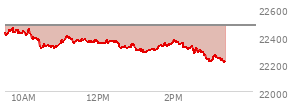 22600
22400
22200
22000
10AM
12PM
2PM